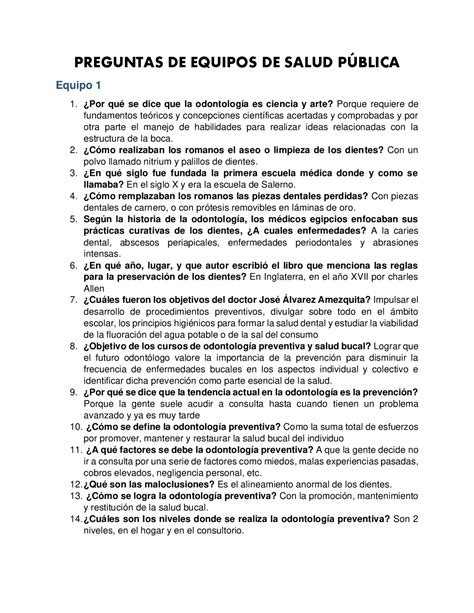 PREGUNTAS DE EQUIPOS DE SALUD PÚBLICA

Equipo 1

1. ¿Por qué se dice que la odontología es ciencia y arte? Porque requiere de fundamentos teóricos y concepciones científicas acertadas y comprobadas y por otra parte el manejo de habilidades para realizar ideas relacionadas con la estructura de la boca.
2. ¿Cómo realizaban los romanos el aseo o limpieza de los dientes? Con un polvo llamado nitrium y palillos de dientes.
3. ¿En qué siglo fue fundada la primera escuela médica donde y como se llamaba? En el siglo X y era la escuela de Salerno.
4. ¿Cómo remplazaban los romanos las piezas dentales perdidas? Con piezas dentales de carnero, o con prótesis removibles en láminas de oro.
5. Según la historia de la odontología, los médicos egipcios enfocaban sus prácticas curativas de los dientes, ¿A cuales enfermedades? A la caries dental, abscesos periapicales, enfermedades periodontales y abrasiones intensas.
6. ¿En qué año, lugar, y que autor escribió el libro que menciona las reglas para la preservación de los dientes? En Inglaterra, en el año XVII por charles Allen
7. ¿Cuáles fueron los objetivos del doctor José Álvarez Amezquita? Impulsar el desarrollo de procedimientos preventivos, divulgar sobre todo en el ámbito escolar, los principios higiénicos para formar la salud dental y estudiar la viabilidad de la fluoración del agua potable o de la sal del consumo
8. ¿Objetivo de los cursos de odontología preventiva y salud bucal? Lograr que el futuro odontólogo valore la importancia de la prevención para disminuir la frecuencia de enfermedades bucales en los aspectos individual y colectivo e identificar dicha prevención como parte esencial de la salud.
9. ¿Por qué se dice que la tendencia actual en la odontología es la prevención? Porque la gente suele acudir a consulta hasta cuando tienen un problema avanzado y ya es muy tarde
10. ¿Cómo se define la odontología preventiva? Como la suma total de esfuerzos por promover, mantener y restaurar la salud bucal del individuo
11. ¿A qué factores se debe la odontología preventiva? A que la gente decide no ir a consulta por una serie de factores como miedos, malas experiencias pasadas, cobros elevados, negligencia personal, etc.
12. ¿Qué son las maloclusiones? Es el alineamiento anormal de los dientes.
13. ¿Cómo se logra la odontología preventiva? Con la promoción, mantenimiento y restitución de la salud bucal.
14. ¿Cuáles son los niveles donde se realiza la odontología preventiva? Son 2 niveles, en el hogar y en el consultorio.